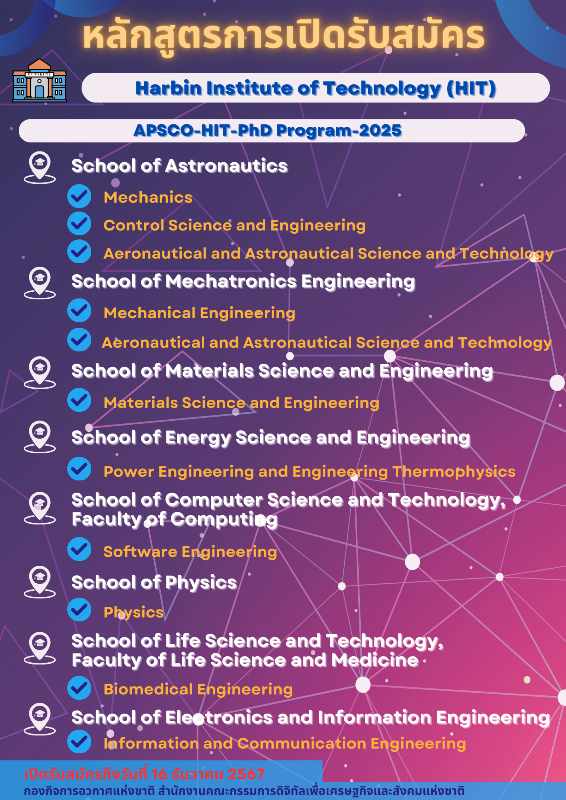 หลักสูตรการเปิดรับสมัคร

Harbin Institute of Technology (HIT)

APSCO-HIT-PhD Program-2025

School of Astronautics

Mechanics

Control Science and Engineering

Aeronautical and Astronautical Science and Technology

School of Mechatronics Engineering

Mechanical Engineering

Aeronautical and Astronautical Science and Technology

School of Materials Science and Engineering

Materials Science and Engineering

School of Energy Science and Engineering

Power Engineering and Engineering Thermophysics

School of Computer Science and Technology, Faculty of Computing

Software Engineering

School of Physics

Physics

School of Life Science and Technology, Faculty of Life Science and Medicine

Biomedical Engineering

School of Electronics and Information Engineering

Information and Communication Engineering

เปิดรับสมัครถึงวันที่ 16 ธันวาคม 2567

กองกิจการอวกาศแห่งชาติ สำนักงานคณะกรรมการดิจิทัลเพื่อเศรษฐกิจและสังคมแห่งชาติ